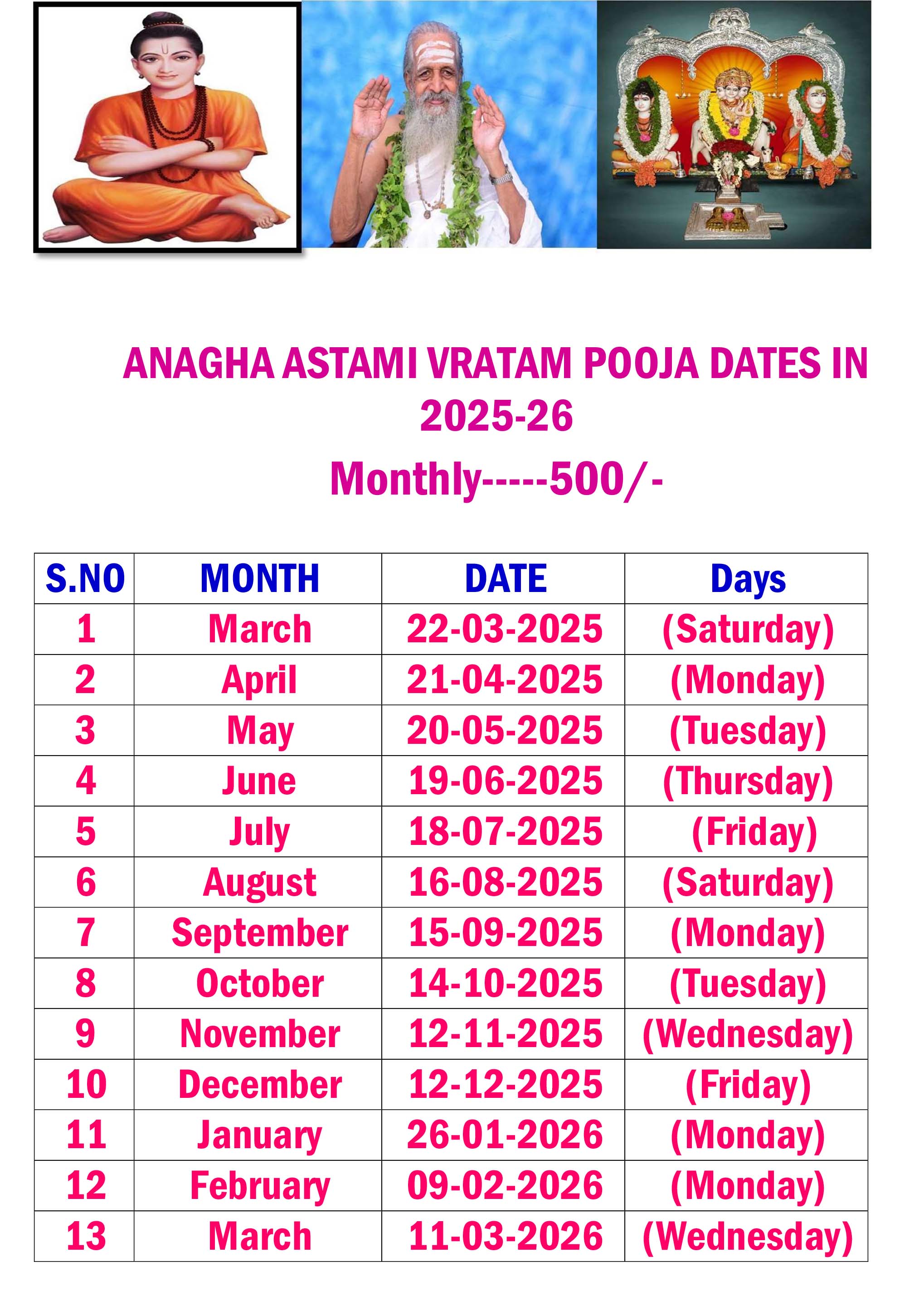 ANAGHA ASTAMI VRATAM POOJA DATES IN 2025-26

Monthly-----500/-

| S.NO | MONTH | DATE | Days |
|---|---|---|---|
| 1 | March | 22-03-2025 | (Saturday) |
| 2 | April | 21-04-2025 | (Monday) |
| 3 | May | 20-05-2025 | (Tuesday) |
| 4 | June | 19-06-2025 | (Thursday) |
| 5 | July | 18-07-2025 | (Friday) |
| 6 | August | 16-08-2025 | (Saturday) |
| 7 | September | 15-09-2025 | (Monday) |
| 8 | October | 14-10-2025 | (Tuesday) |
| 9 | November | 12-11-2025 | (Wednesday) |
| 10 | December | 12-12-2025 | (Friday) |
| 11 | January | 26-01-2026 | (Monday) |
| 12 | February | 09-02-2026 | (Monday) |
| 13 | March | 11-03-2026 | (Wednesday) |